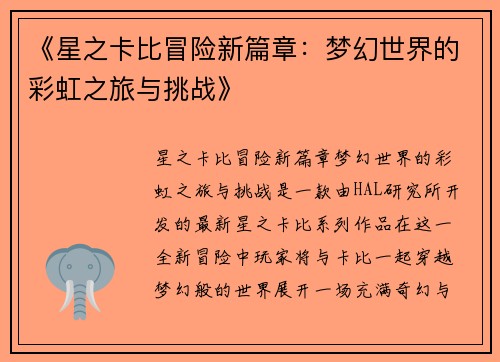 《星之卡比冒险新篇章：梦幻世界的彩虹之旅与挑战》

星之卡比冒险新篇章梦幻世界的彩虹之旅与挑战是一款由HAL研究所开发的最新星之卡比系列作品在这一全新冒险中玩家将与卡比一起穿越梦幻般的世界展开一场充满奇幻与